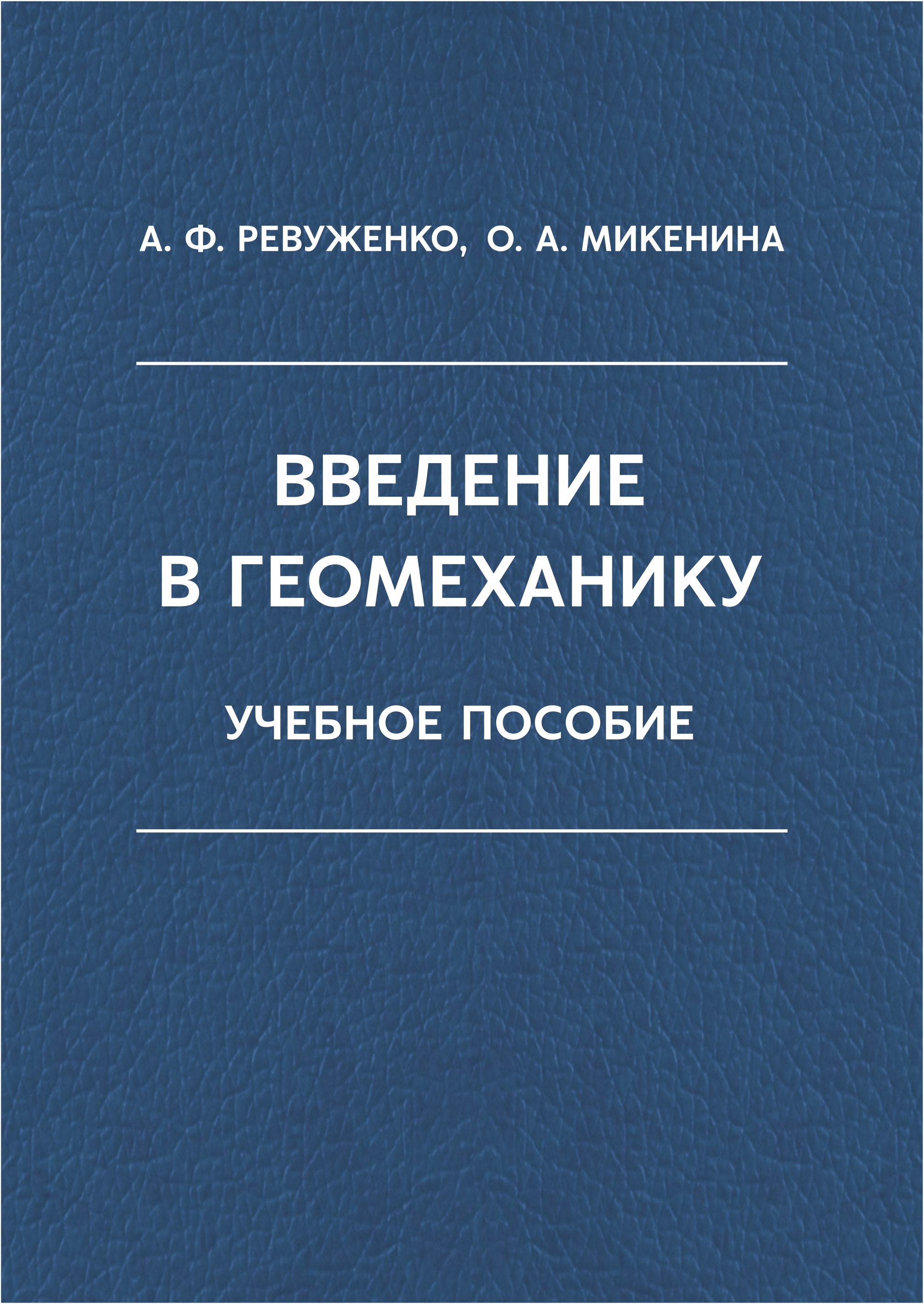 А. Ф. РЕВУЖЕНКО, О. А. МИКЕНИНА

ВВЕДЕНИЕ
В ГЕОМЕХАНИКУ

УЧЕБНОЕ ПОСОБИЕ